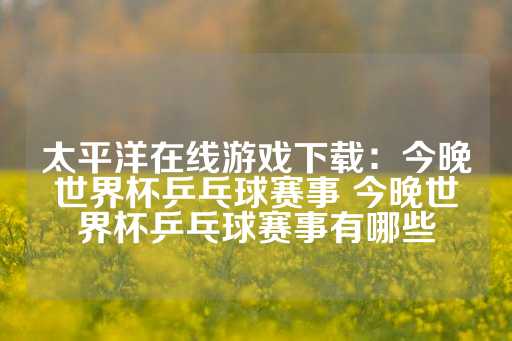 太平洋在线游戏下载：今晚世界杯乒乓球赛事 今晚世界杯乒乓球赛事有哪些